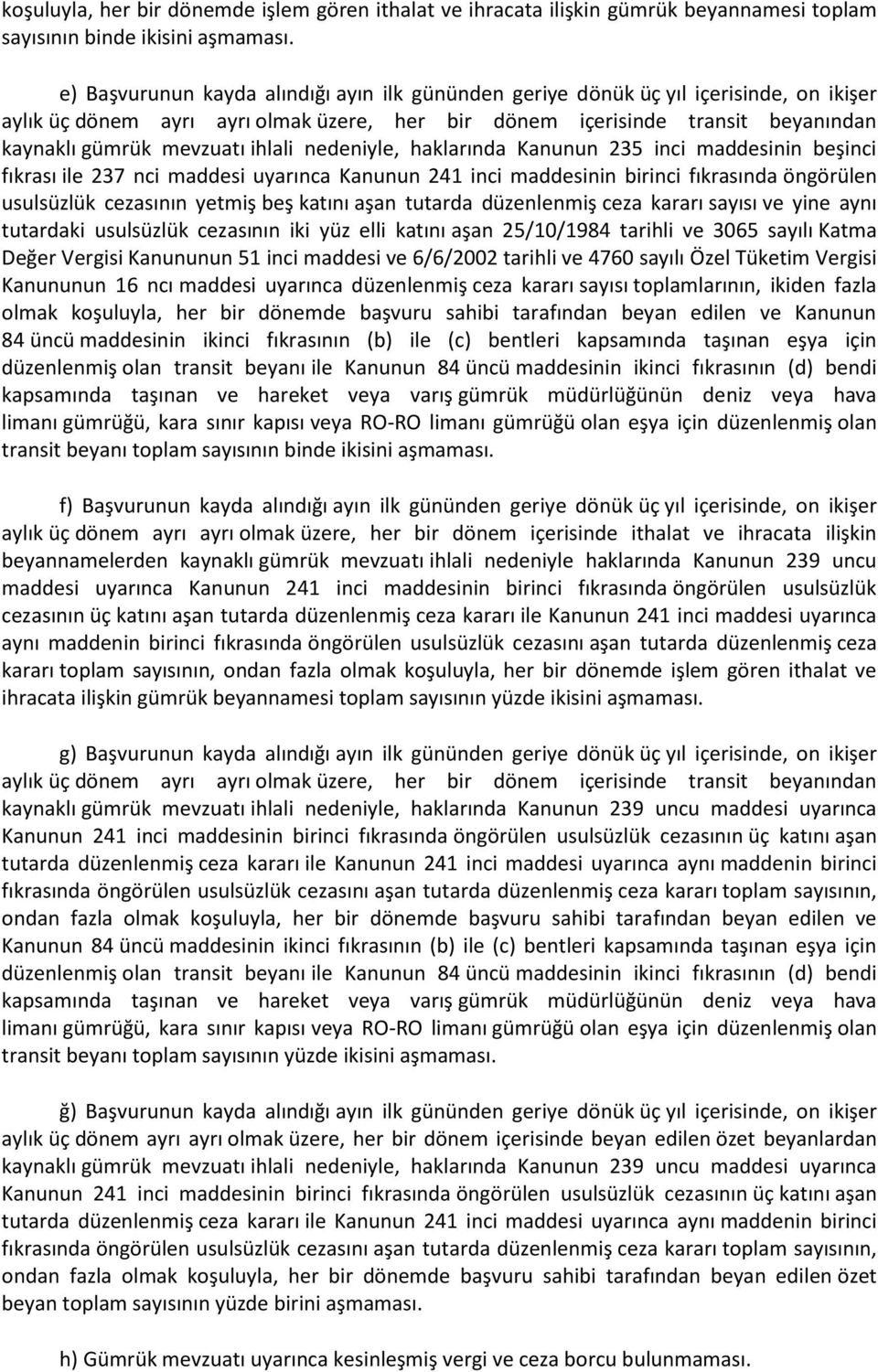 koşuluyla, her bir dönemde işlem gören ithalat ve ihracata ilişkin gümrük beyannamesi toplam sayısının binde ikisini aşmaması.

e) Başvurunun kayda alındığı ayın ilk gününden geriye dönük üç yıl içerisinde, on ikişer aylık üç dönem ayrı ayrı olmak üzere, her bir dönem içerisinde transit beyanından kaynaklı gümrük mevzuatı ihlali nedeniyle, haklarında Kanunun 235 inci maddesinin beşinci fıkrası ile 237 nci maddesi uyarınca Kanunun 241 inci maddesinin birinci fıkrasında öngörülen usulsüzlük cezasının yetmiş beş katını aşan tutarda düzenlenmiş ceza kararı sayısı ve yine aynı tutardaki usulsüzlük cezasının iki yüz elli katını aşan 25/10/1984 tarihli ve 3065 sayılı Katma Değer Vergisi Kanununun 51 inci maddesi ve 6/6/2002 tarihli ve 4760 sayılı Özel Tüketim Vergisi Kanununun 16 ncı maddesi uyarınca düzenlenmiş ceza kararı sayısı toplamlarının, ikiden fazla olmak koşuluyla, her bir dönemde başvuru sahibi tarafından beyan edilen ve Kanunun 84 üncü maddesinin ikinci fıkrasının (b) ile (c) bentleri kapsamında taşınan eşya için düzenlenmiş olan transit beyanı ile Kanunun 84 üncü maddesinin ikinci fıkrasının (d) bendi kapsamında taşınan ve hareket veya varış gümrük müdürlüğünün deniz veya hava limanı gümrüğü, kara sınır kapısı veya RO-RO limanı gümrüğü olan eşya için düzenlenmiş olan transit beyanı toplam sayısının binde ikisini aşmaması.

f) Başvurunun kayda alındığı ayın ilk gününden geriye dönük üç yıl içerisinde, on ikişer aylık üç dönem ayrı ayrı olmak üzere, her bir dönem içerisinde ithalat ve ihracata ilişkin beyannamelerden kaynaklı gümrük mevzuatı ihlali nedeniyle haklarında Kanunun 239 uncu maddesi uyarınca Kanunun 241 inci maddesinin birinci fıkrasında öngörülen usulsüzlük cezasının üç katını aşan tutarda düzenlenmiş ceza kararı ile Kanunun 241 inci maddesi uyarınca aynı maddenin birinci fıkrasında öngörülen usulsüzlük cezasını aşan tutarda düzenlenmiş ceza kararı toplam sayısının, ondan fazla olmak koşuluyla, her bir dönemde işlem gören ithalat ve ihracata ilişkin gümrük beyannamesi toplam sayısının yüzde ikisini aşmaması.

g) Başvurunun kayda alındığı ayın ilk gününden geriye dönük üç yıl içerisinde, on ikişer aylık üç dönem ayrı ayrı olmak üzere, her bir dönem içerisinde transit beyanından kaynaklı gümrük mevzuatı ihlali nedeniyle, haklarında Kanunun 239 uncu maddesi uyarınca Kanunun 241 inci maddesinin birinci fıkrasında öngörülen usulsüzlük cezasının üç katını aşan tutarda düzenlenmiş ceza kararı ile Kanunun 241 inci maddesi uyarınca aynı maddenin birinci fıkrasında öngörülen usulsüzlük cezasını aşan tutarda düzenlenmiş ceza kararı toplam sayısının, ondan fazla olmak koşuluyla, her bir dönemde başvuru sahibi tarafından beyan edilen ve Kanunun 84 üncü maddesinin ikinci fıkrasının (b) ile (c) bentleri kapsamında taşınan eşya için düzenlenmiş olan transit beyanı ile Kanunun 84 üncü maddesinin ikinci fıkrasının (d) bendi kapsamında taşınan ve hareket veya varış gümrük müdürlüğünün deniz veya hava limanı gümrüğü, kara sınır kapısı veya RO-RO limanı gümrüğü olan eşya için düzenlenmiş olan transit beyanı toplam sayısının yüzde ikisini aşmaması.

ğ) Başvurunun kayda alındığı ayın ilk gününden geriye dönük üç yıl içerisinde, on ikişer aylık üç dönem ayrı ayrı olmak üzere, her bir dönem içerisinde beyan edilen özet beyanlardan kaynaklı gümrük mevzuatı ihlali nedeniyle, haklarında Kanunun 239 uncu maddesi uyarınca Kanunun 241 inci maddesinin birinci fıkrasında öngörülen usulsüzlük cezasının üç katını aşan tutarda düzenlenmiş ceza kararı ile Kanunun 241 inci maddesi uyarınca aynı maddenin birinci fıkrasında öngörülen usulsüzlük cezasını aşan tutarda düzenlenmiş ceza kararı toplam sayısının, ondan fazla olmak koşuluyla, her bir dönemde başvuru sahibi tarafından beyan edilen özet beyan toplam sayısının yüzde birini aşmaması.

h) Gümrük mevzuatı uyarınca kesinleşmiş vergi ve ceza borcu bulunmaması.